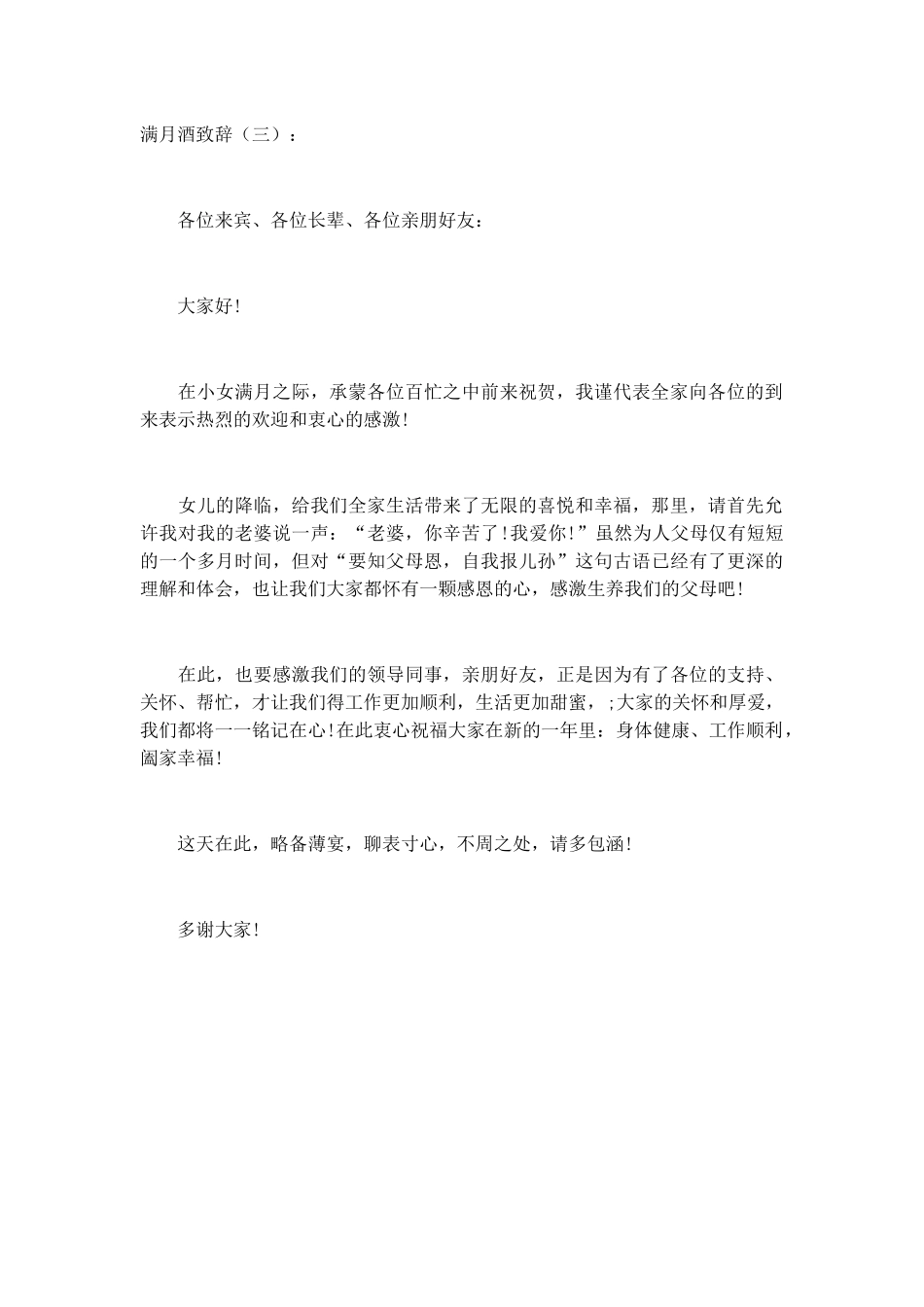 满月酒致辞（三）：

各位来宾、各位长辈、各位亲朋好友：

大家好!

在小女满月之际，承蒙各位百忙之中前来祝贺，我谨代表全家向各位的到来表示热烈的欢迎和衷心的感激!

女儿的降临，给我们全家生活带来了无限的喜悦和幸福，那里，请首先允许我对我的老婆说一声：“老婆，你辛苦了!我爱你!”虽然为人父母仅有短短的一个多月时间，但对“要知父母恩，自我报儿孙”这句古语已经有了更深的理解和体会，也让我们大家都怀有一颗感恩的心，感激生养我们的父母吧!

在此，也要感激我们的领导同事，亲朋好友，正是因为有了各位的支持、关怀、帮忙，才让我们得工作更加顺利，生活更加甜蜜，;大家的关怀和厚爱，我们都将一一铭记在心!在此衷心祝福大家在新的一年里：身体健康、工作顺利，阖家幸福!

这天在此，略备薄宴，聊表寸心，不周之处，请多包涵!

多谢大家!